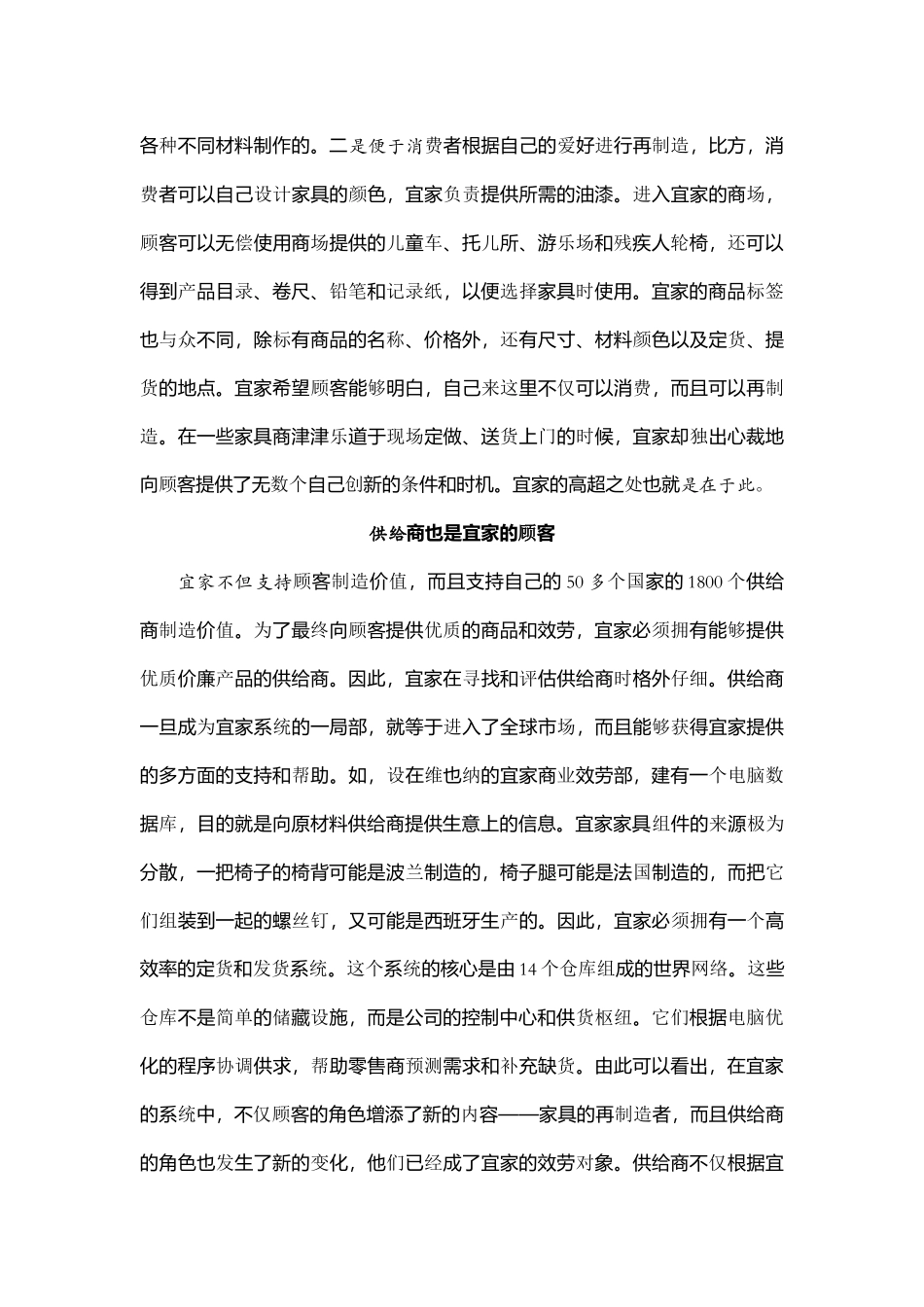 各种不同材料制作的。二是便于消费者根据自己的爱好进行再制造，比方，消费者可以自己设计家具的颜色，宜家负责提供所需的油漆。进入宜家的商场，顾客可以无偿使用商场提供的儿童车、托儿所、游乐场和残疾人轮椅，还可以得到产品目录、卷尺、铅笔和记录纸，以便选择家具时使用。宜家的商品标签也与众不同，除标有商品的名称、价格外，还有尺寸、材料颜色以及定货、提货的地点。宜家希望顾客能够明白，自己来这里不仅可以消费，而且可以再制造。在一些家具商津津乐道于现场定做、送货上门的时候，宜家却独出心裁地向顾客提供了无数个自己创新的条件和时机。宜家的高超之处也就是在于此。

供给商也是宜家的顾客

宜家不但支持顾客制造价值，而且支持自己的 50 多个国家的 1800 个供给商制造价值。为了最终向顾客提供优质的商品和效劳，宜家必须拥有能够提供优质价廉产品的供给商。因此，宜家在寻找和评估供给商时格外仔细。供给商一旦成为宜家系统的一局部，就等于进入了全球市场，而且能够获得宜家提供的多方面的支持和帮助。如，设在维也纳的宜家商业效劳部，建有一个电脑数据库，目的就是向原材料供给商提供生意上的信息。宜家家具组件的来源极为分散，一把椅子的椅背可能是波兰制造的，椅子腿可能是法国制造的，而把它们组装到一起的螺丝钉，又可能是西班牙生产的。因此，宜家必须拥有一个高效率的定货和发货系统。这个系统的核心是由 14 个仓库组成的世界网络。这些仓库不是简单的储藏设施，而是公司的控制中心和供货枢纽。它们根据电脑优化的程序协调供求，帮助零售商预测需求和补充缺货。由此可以看出，在宜家的系统中，不仅顾客的角色增添了新的内容——家具的再制造者，而且供给商的角色也发生了新的变化，他们已经成了宜家的效劳对象。供给商不仅根据宜